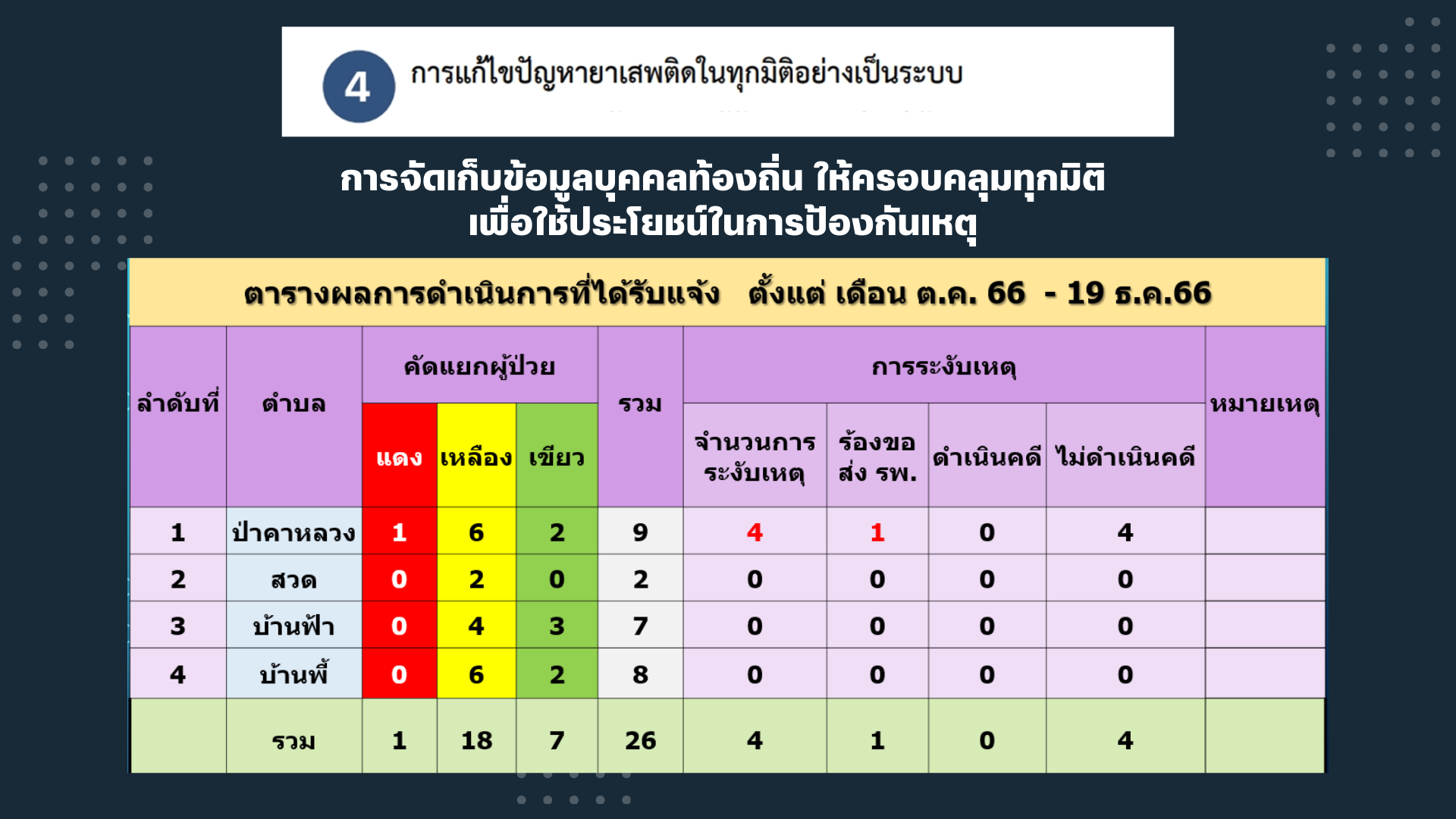 4 การแก้ไขปัญหายาเสพติดในทุกมิติอย่างเป็นระบบ

การจัดเก็บข้อมูลบุคคลท้องถิ่น ให้ครอบคลุมทุกมิติ
เพื่อใช้ประโยชน์ในการป้องกันเหตุ

ตารางผลการดำเนินการที่ได้รับแจ้ง ตั้งแต่ เดือน ต.ค. 66 - 19 ธ.ค.66

| ลำดับที่ | ตำบล | คัดแยกผู้ป่วย |  |  | รวม | การระงับเหตุ |  |  |  | หมายเหตุ |
|---|---|---|---|---|---|---|---|---|---|---|
|  |  | แดง | เหลือง | เขียว |  | จำนวนการระงับเหตุ | ร้องขอส่ง รพ. | ดำเนินคดี | ไม่ดำเนินคดี |  |
| 1 | ป่าคาหลวง | 1 | 6 | 2 | 9 | 4 | 1 | 0 | 4 |  |
| 2 | สวด | 0 | 2 | 0 | 2 | 0 | 0 | 0 | 0 |  |
| 3 | บ้านฟ้า | 0 | 4 | 3 | 7 | 0 | 0 | 0 | 0 |  |
| 4 | บ้านพี้ | 0 | 6 | 2 | 8 | 0 | 0 | 0 | 0 |  |
|  | รวม | 1 | 18 | 7 | 26 | 4 | 1 | 0 | 4 |  |